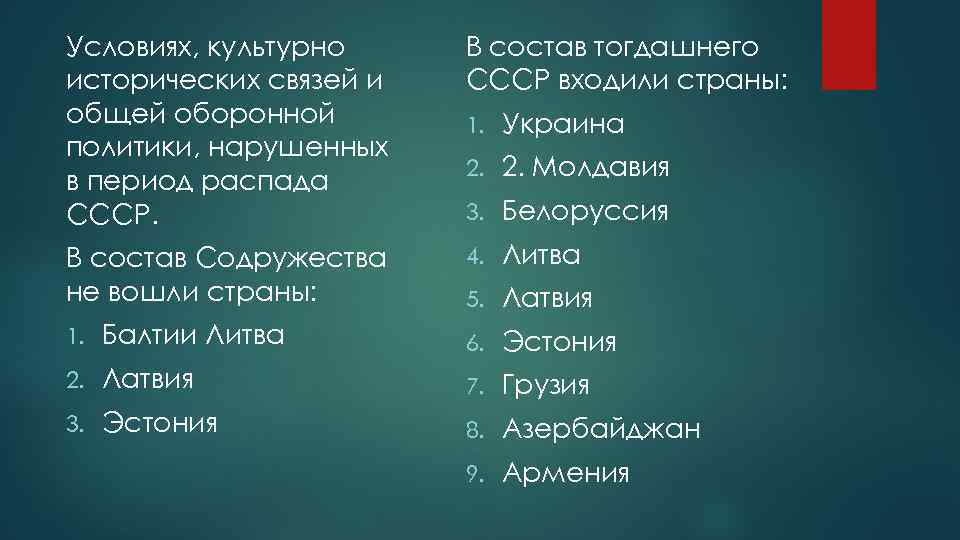 Условиях, культурно исторических связей и общей оборонной политики, нарушенных в период распада СССР.

В состав Содружества не вошли страны:

1. Балтии Литва
2. Латвия
3. Эстония

В состав тогдашнего СССР входили страны:

1. Украина
2. 2. Молдавия
3. Белоруссия
4. Литва
5. Латвия
6. Эстония
7. Грузия
8. Азербайджан
9. Армения